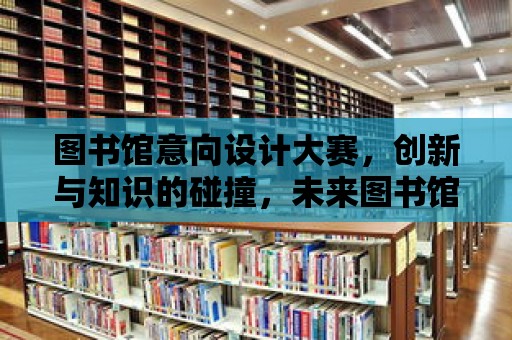 图书馆意向设计大赛，创新与知识的碰撞，未来图书馆